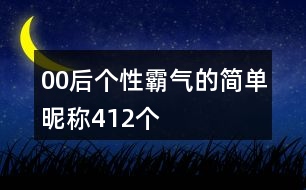 00后个性霸气的简单昵称412个